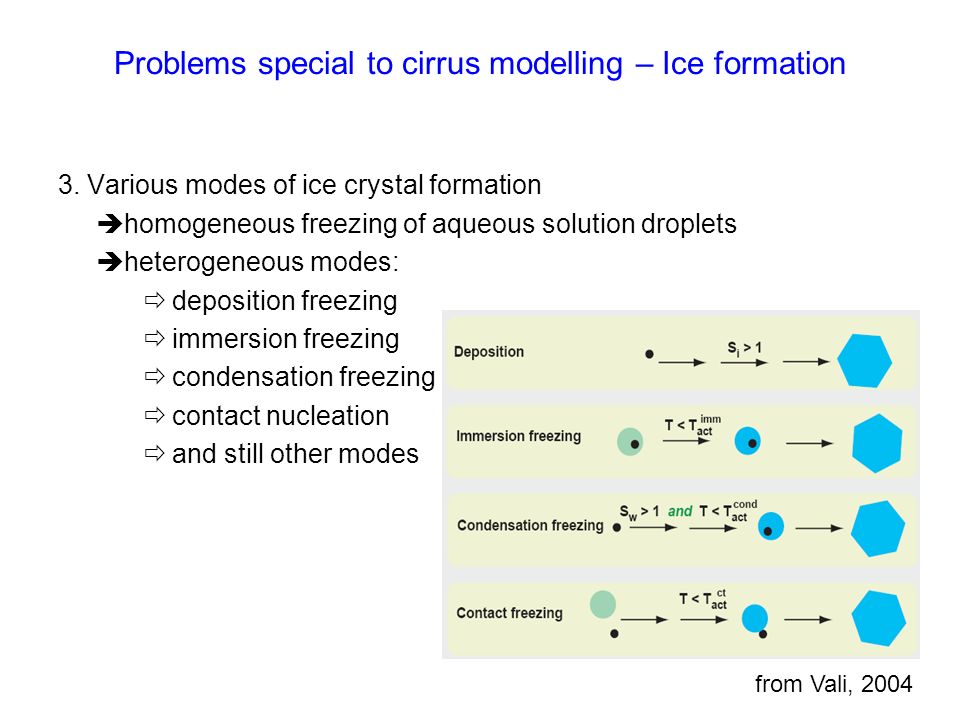 Problems special to cirrus modelling – Ice formation

3. Various modes of ice crystal formation

➔homogeneous freezing of aqueous solution droplets

➔heterogeneous modes:

⇨ deposition freezing

⇨ immersion freezing

⇨ condensation freezing

⇨ contact nucleation

⇨ and still other modes

Deposition $S_i > 1$

Immersion freezing $T < T_{act}^{imm}$

Condensation freezing $S_w > 1$ and $T < T_{act}^{cond}$

Contact freezing $T < T_{act}^{ct}$

from Vali, 2004